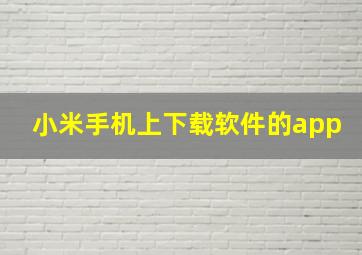 小米手机上下载软件的app